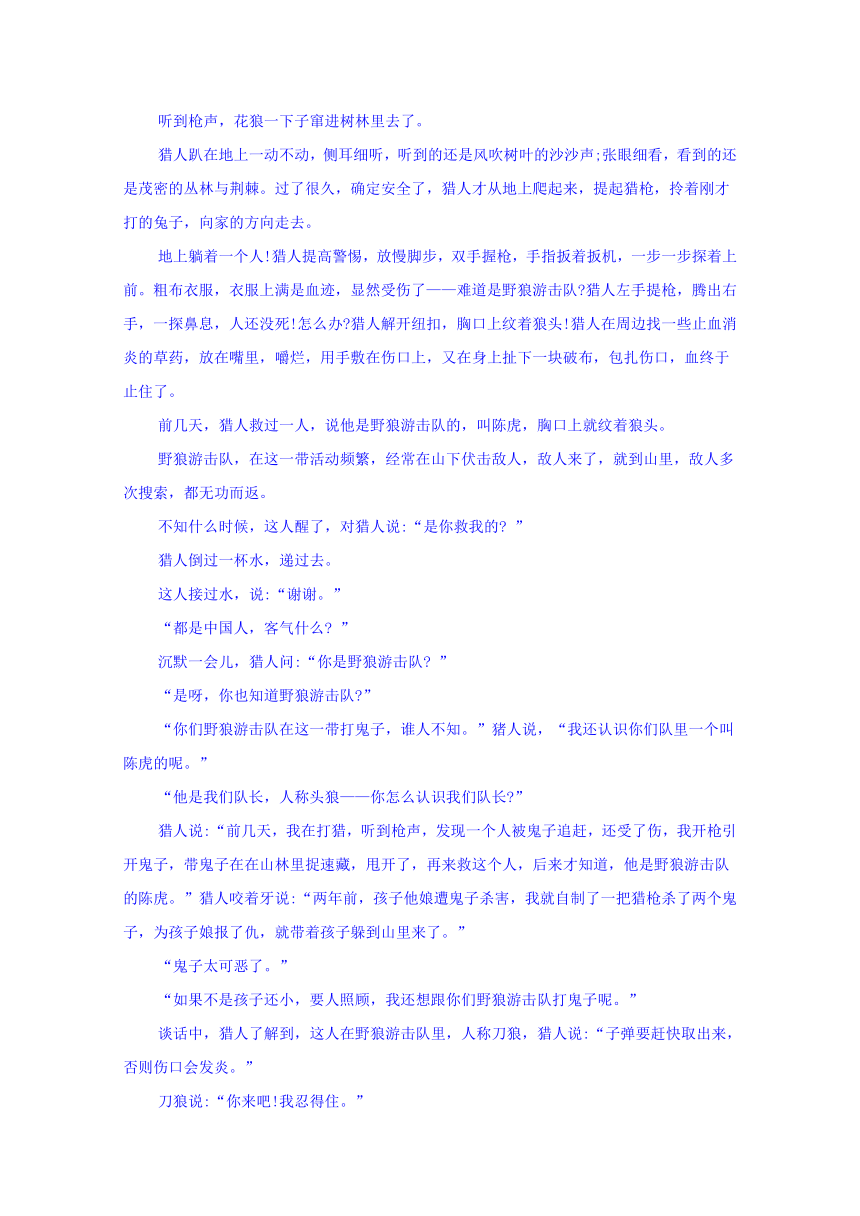 听到枪声，花狼一下子窜进树林里去了。

猎人趴在地上一动不动，侧耳细听，听到的还是风吹树叶的沙沙声;张眼细看，看到的还是茂密的丛林与荆棘。过了很久，确定安全了，猎人才从地上爬起来，提起猎枪，拎着刚才打的兔子，向家的方向走去。

地上躺着一个人!猎人提高警惕，放慢脚步，双手握枪，手指扳着扳机，一步一步探着上前。粗布衣服，衣服上满是血迹，显然受伤了——难道是野狼游击队?猎人左手提枪，腾出右手，一探鼻息，人还没死!怎么办?猎人解开纽扣，胸口上纹着狼头!猎人在周边找一些止血消炎的草药，放在嘴里，嚼烂，用手敷在伤口上，又在身上扯下一块破布，包扎伤口，血终于止住了。

前几天，猎人救过一人，说他是野狼游击队的，叫陈虎，胸口上就纹着狼头。

野狼游击队，在这一带活动频繁，经常在山下伏击敌人，敌人来了，就到山里，敌人多次搜索，都无功而返。

不知什么时候，这人醒了，对猎人说:“是你救我的? ”

猎人倒过一杯水，递过去。

这人接过水，说:“谢谢。”

“都是中国人，客气什么? ”

沉默一会儿，猎人问:“你是野狼游击队? ”

“是呀，你也知道野狼游击队?”

“你们野狼游击队在这一带打鬼子，谁人不知。”猪人说，“我还认识你们队里一个叫陈虎的呢。”

“他是我们队长，人称头狼——你怎么认识我们队长?”

猎人说:“前几天，我在打猎，听到枪声，发现一个人被鬼子追赶，还受了伤，我开枪引开鬼子，带鬼子在在山林里捉速藏，甩开了，再来救这个人，后来才知道，他是野狼游击队的陈虎。”猎人咬着牙说:“两年前，孩子他娘遭鬼子杀害，我就自制了一把猎枪杀了两个鬼子，为孩子娘报了仇，就带着孩子躲到山里来了。”

“鬼子太可恶了。”

“如果不是孩子还小，要人照顾，我还想跟你们野狼游击队打鬼子呢。”

谈话中，猎人了解到，这人在野狼游击队里，人称刀狼，猎人说:“子弹要赶快取出来，否则伤口会发炎。”

刀狼说:“你来吧!我忍得住。”